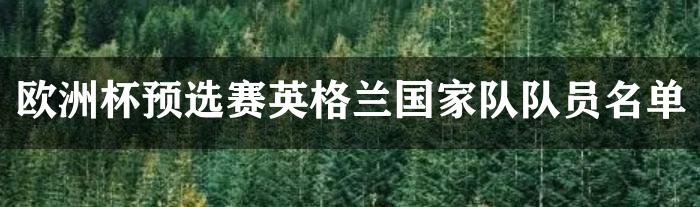 欧洲杯预选赛英格兰国家队队员名单